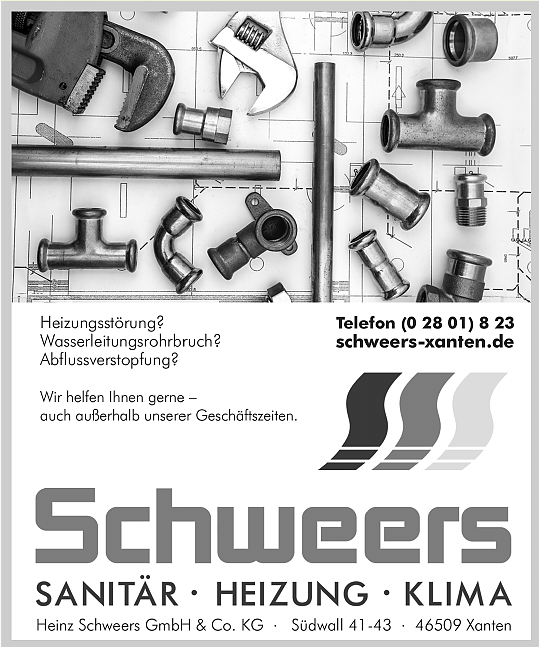 Heizungsstörung?
Wasserleitungsrohrbruch?
Abflussverstopfung?

Wir helfen Ihnen gerne – auch außerhalb unserer Geschäftszeiten.

Telefon (0 28 01) 8 23
schweers-xanten.de

Schweers

SANITÄR · HEIZUNG · KLIMA

Heinz Schweers GmbH & Co. KG · Südwall 41-43 · 46509 Xanten